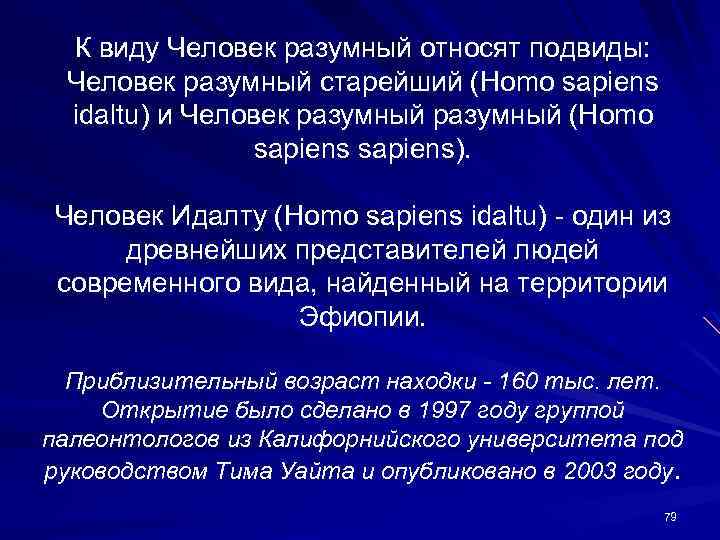 К виду Человек разумный относят подвиды: Человек разумный старейший (Homo sapiens idaltu) и Человек разумный разумный (Homo sapiens sapiens).

Человек Идалту (Homo sapiens idaltu) - один из древнейших представителей людей современного вида, найденный на территории Эфиопии.

Приблизительный возраст находки - 160 тыс. лет. Открытие было сделано в 1997 году группой палеонтологов из Калифорнийского университета под руководством Тима Уайта и опубликовано в 2003 году.

79